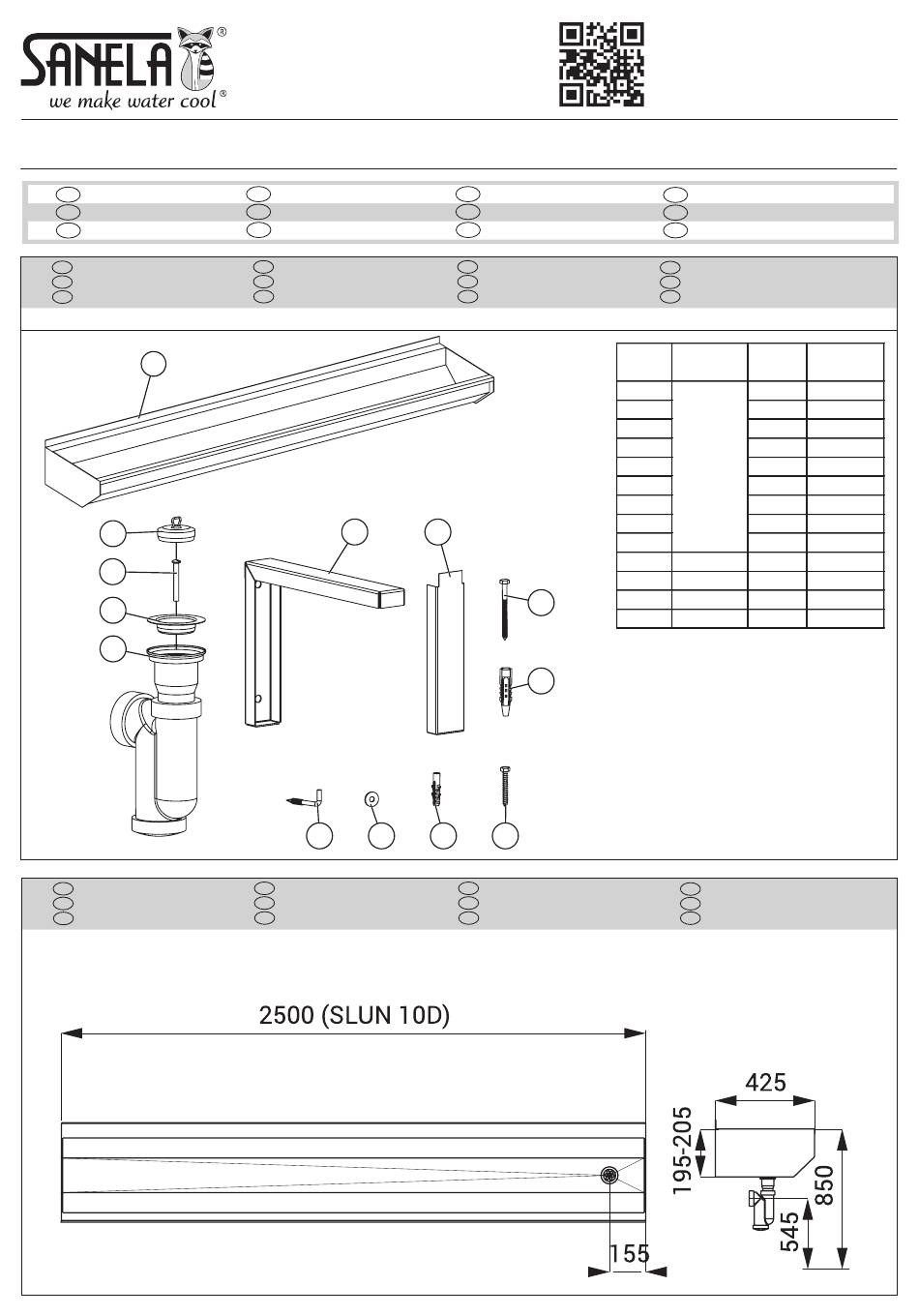 SANELA®
we make water cool®

2500 (SLUN 10D)

425

195-205

850

545

155